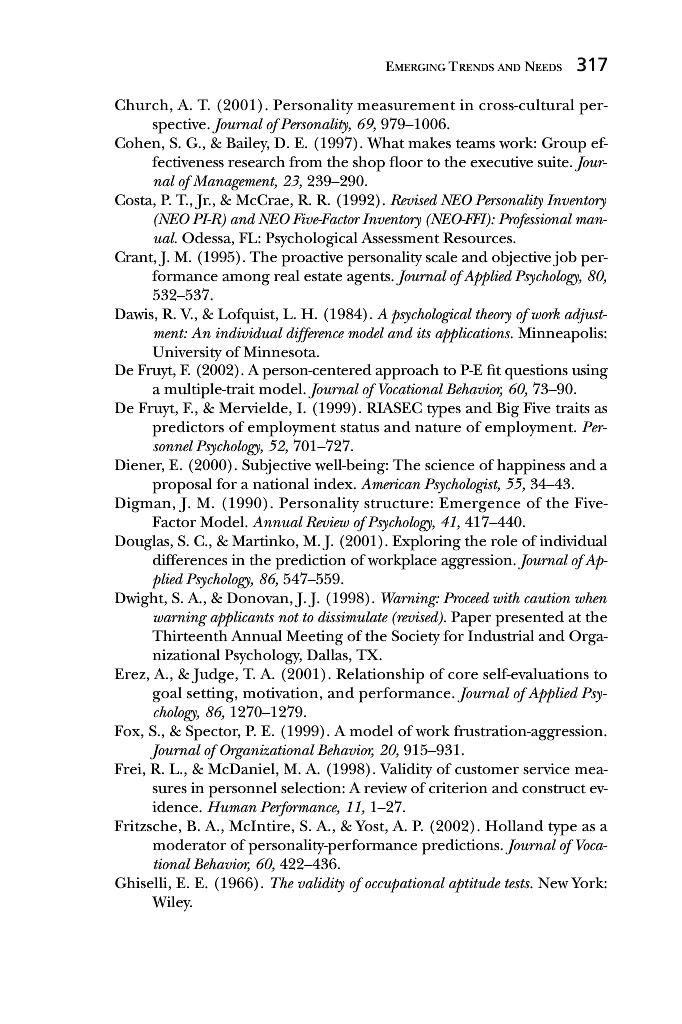 EMERGING TRENDS AND NEEDS 317

Church, A. T. (2001). Personality measurement in cross-cultural perspective. Journal of Personality, 69, 979–1006.

Cohen, S. G., & Bailey, D. E. (1997). What makes teams work: Group effectiveness research from the shop floor to the executive suite. Journal of Management, 23, 239–290.

Costa, P. T., Jr., & McCrae, R. R. (1992). Revised NEO Personality Inventory (NEO PI-R) and NEO Five-Factor Inventory (NEO-FFI): Professional manual. Odessa, FL: Psychological Assessment Resources.

Crant, J. M. (1995). The proactive personality scale and objective job performance among real estate agents. Journal of Applied Psychology, 80, 532–537.

Dawis, R. V., & Lofquist, L. H. (1984). A psychological theory of work adjustment: An individual difference model and its applications. Minneapolis: University of Minnesota.

De Fruyt, F. (2002). A person-centered approach to P-E fit questions using a multiple-trait model. Journal of Vocational Behavior, 60, 73–90.

De Fruyt, F., & Mervielde, I. (1999). RIASEC types and Big Five traits as predictors of employment status and nature of employment. Personnel Psychology, 52, 701–727.

Diener, E. (2000). Subjective well-being: The science of happiness and a proposal for a national index. American Psychologist, 55, 34–43.

Digman, J. M. (1990). Personality structure: Emergence of the Five-Factor Model. Annual Review of Psychology, 41, 417–440.

Douglas, S. C., & Martinko, M. J. (2001). Exploring the role of individual differences in the prediction of workplace aggression. Journal of Applied Psychology, 86, 547–559.

Dwight, S. A., & Donovan, J. J. (1998). Warning: Proceed with caution when warning applicants not to dissimulate (revised). Paper presented at the Thirteenth Annual Meeting of the Society for Industrial and Organizational Psychology, Dallas, TX.

Erez, A., & Judge, T. A. (2001). Relationship of core self-evaluations to goal setting, motivation, and performance. Journal of Applied Psychology, 86, 1270–1279.

Fox, S., & Spector, P. E. (1999). A model of work frustration-aggression. Journal of Organizational Behavior, 20, 915–931.

Frei, R. L., & McDaniel, M. A. (1998). Validity of customer service measures in personnel selection: A review of criterion and construct evidence. Human Performance, 11, 1–27.

Fritzsche, B. A., McIntire, S. A., & Yost, A. P. (2002). Holland type as a moderator of personality-performance predictions. Journal of Vocational Behavior, 60, 422–436.

Ghiselli, E. E. (1966). The validity of occupational aptitude tests. New York: Wiley.